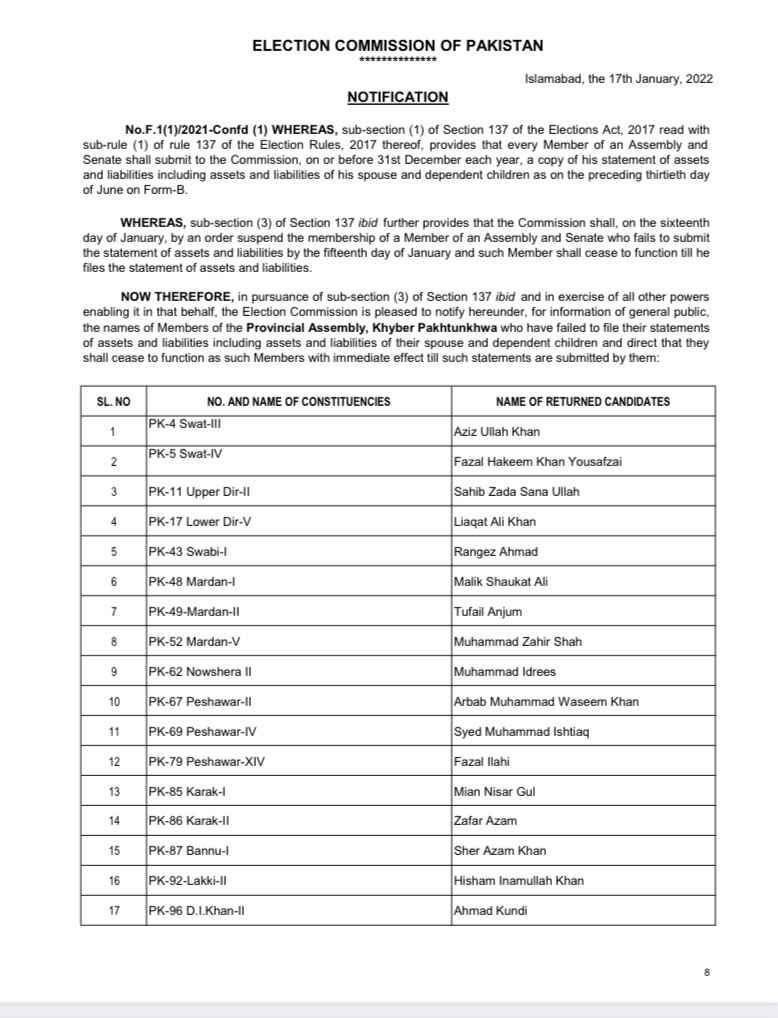 ELECTION COMMISSION OF PAKISTAN
**************

Islamabad, the 17th January, 2022

NOTIFICATION

No.F.1(1)/2021-Confd (1) WHEREAS, sub-section (1) of Section 137 of the Elections Act, 2017 read with sub-rule (1) of rule 137 of the Election Rules, 2017 thereof, provides that every Member of an Assembly and Senate shall submit to the Commission, on or before 31st December each year, a copy of his statement of assets and liabilities including assets and liabilities of his spouse and dependent children as on the preceding thirtieth day of June on Form-B.

WHEREAS, sub-section (3) of Section 137 ibid further provides that the Commission shall, on the sixteenth day of January, by an order suspend the membership of a Member of an Assembly and Senate who fails to submit the statement of assets and liabilities by the fifteenth day of January and such Member shall cease to function till he files the statement of assets and liabilities.

NOW THEREFORE, in pursuance of sub-section (3) of Section 137 ibid and in exercise of all other powers enabling it in that behalf, the Election Commission is pleased to notify hereunder, for information of general public, the names of Members of the Provincial Assembly, Khyber Pakhtunkhwa who have failed to file their statements of assets and liabilities including assets and liabilities of their spouse and dependent children and direct that they shall cease to function as such Members with immediate effect till such statements are submitted by them:

| SL. NO | NO. AND NAME OF CONSTITUENCIES | NAME OF RETURNED CANDIDATES |
|---|---|---|
| 1 | PK-4 Swat-III | Aziz Ullah Khan |
| 2 | PK-5 Swat-IV | Fazal Hakeem Khan Yousafzai |
| 3 | PK-11 Upper Dir-II | Sahib Zada Sana Ullah |
| 4 | PK-17 Lower Dir-V | Liaqat Ali Khan |
| 5 | PK-43 Swabi-I | Rangez Ahmad |
| 6 | PK-48 Mardan-I | Malik Shaukat Ali |
| 7 | PK-49-Mardan-II | Tufail Anjum |
| 8 | PK-52 Mardan-V | Muhammad Zahir Shah |
| 9 | PK-62 Nowshera II | Muhammad Idrees |
| 10 | PK-67 Peshawar-II | Arbab Muhammad Waseem Khan |
| 11 | PK-69 Peshawar-IV | Syed Muhammad Ishtiaq |
| 12 | PK-79 Peshawar-XIV | Fazal Ilahi |
| 13 | PK-85 Karak-I | Mian Nisar Gul |
| 14 | PK-86 Karak-II | Zafar Azam |
| 15 | PK-87 Bannu-I | Sher Azam Khan |
| 16 | PK-92-Lakki-II | Hisham Inamullah Khan |
| 17 | PK-96 D.I.Khan-II | Ahmad Kundi |

8